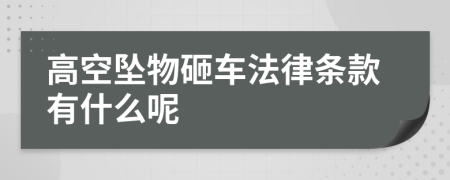 高空坠物砸车法律条款有什么呢